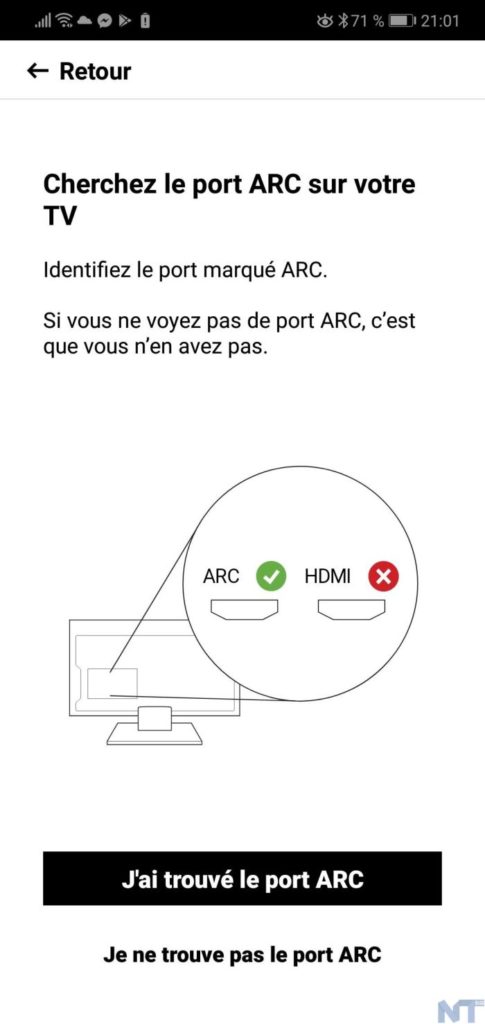 71 % 21:01

← Retour

Cherchez le port ARC sur votre TV

Identifiez le port marqué ARC.

Si vous ne voyez pas de port ARC, c'est que vous n'en avez pas.

ARC HDMI

J'ai trouvé le port ARC

Je ne trouve pas le port ARC

NT